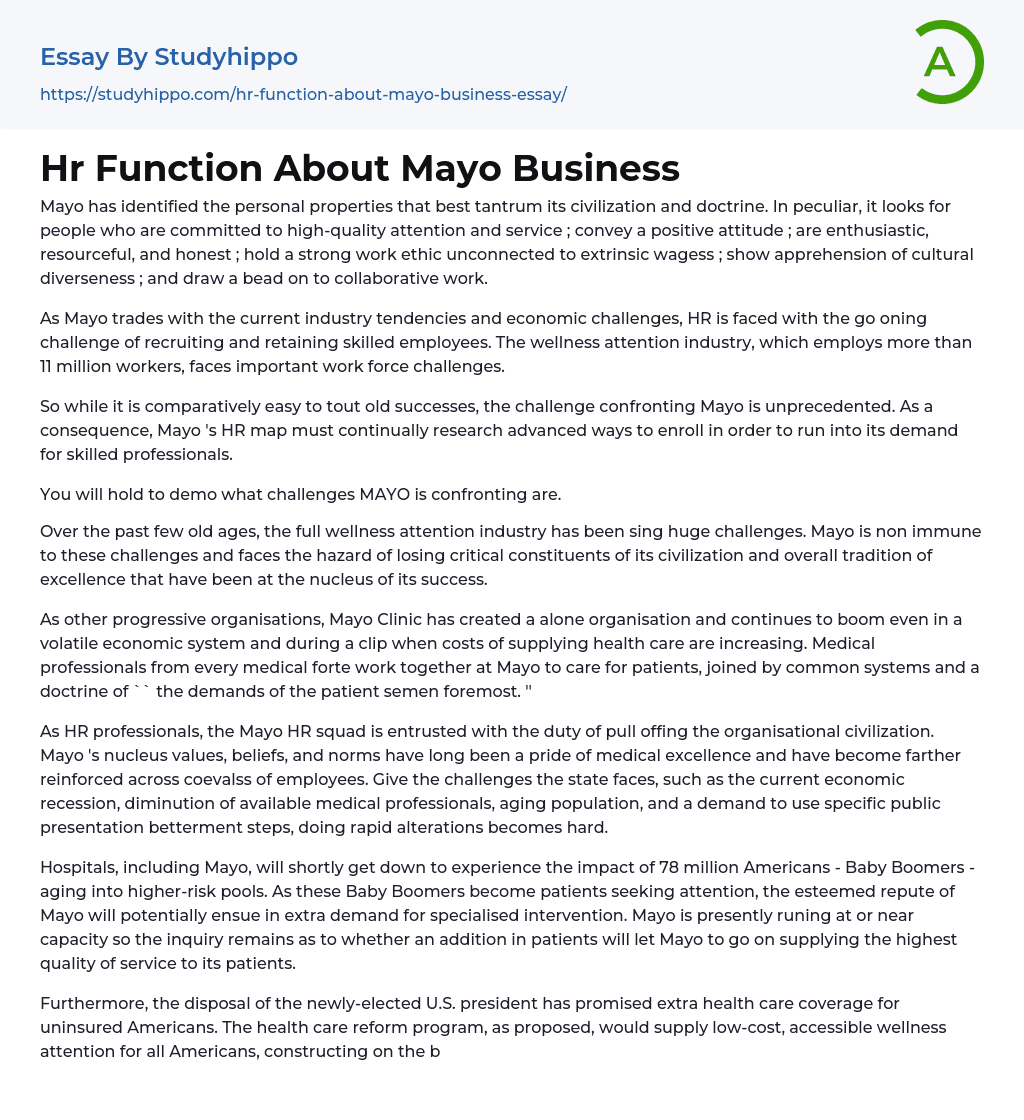 Essay By Studyhippo

https://studyhippo.com/hr-function-about-mayo-business-essay/

A

Hr Function About Mayo Business

Mayo has identified the personal properties that best tantrum its civilization and doctrine. In peculiar, it looks for people who are committed to high-quality attention and service ; convey a positive attitude ; are enthusiastic, resourceful, and honest ; hold a strong work ethic unconnected to extrinsic wagess ; show apprehension of cultural diverseness ; and draw a bead on to collaborative work.

As Mayo trades with the current industry tendencies and economic challenges, HR is faced with the go oning challenge of recruiting and retaining skilled employees. The wellness attention industry, which employs more than 11 million workers, faces important work force challenges.

So while it is comparatively easy to tout old successes, the challenge confronting Mayo is unprecedented. As a consequence, Mayo 's HR map must continually research advanced ways to enroll in order to run into its demand for skilled professionals.

You will hold to demo what challenges MAYO is confronting are.

Over the past few old ages, the full wellness attention industry has been sing huge challenges. Mayo is non immune to these challenges and faces the hazard of losing critical constituents of its civilization and overall tradition of excellence that have been at the nucleus of its success.

As other progressive organisations, Mayo Clinic has created a alone organisation and continues to boom even in a volatile economic system and during a clip when costs of supplying health care are increasing. Medical professionals from every medical forte work together at Mayo to care for patients, joined by common systems and a doctrine of `` the demands of the patient semen foremost. ''

As HR professionals, the Mayo HR squad is entrusted with the duty of pull offing the organisational civilization. Mayo 's nucleus values, beliefs, and norms have long been a pride of medical excellence and have become farther reinforced across coevalss of employees. Give the challenges the state faces, such as the current economic recession, diminution of available medical professionals, aging population, and a demand to use specific public presentation betterment steps, doing rapid alterations becomes hard.

Hospitals, including Mayo, will shortly get down to experience the impact of 78 million Americans - Baby Boomers - aging into higher-risk pools. As these Baby Boomers become patients seeking attention, the esteemed repute of Mayo will potentially ensue in extra demand for specialised intervention. Mayo is presently runing at or near capacity so the inquiry remains as to whether an addition in patients will let Mayo to go on supplying the highest quality of service to its patients.

Furthermore, the disposal of the newly-elected U.S. president has promised extra health care coverage for uninsured Americans. The health care reform program, as proposed, would supply low-cost, accessible wellness attention for all Americans, constructing on the b